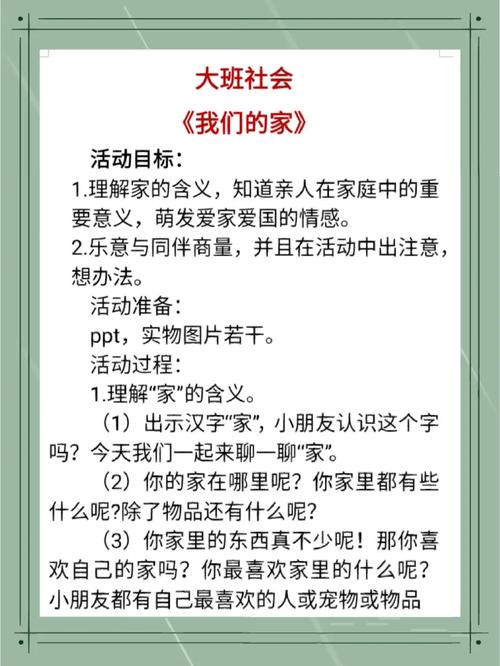 大班社会

《我们的家》

活动目标：

1.理解家的含义，知道亲人在家庭中的重要意义，萌发爱家爱国的情感。

2.乐意与同伴商量，并且在活动中出注意，想办法。

活动准备：

ppt，实物图片若干。

活动过程：

1.理解“家”的含义。

（1）出示汉字“家”，小朋友认识这个字吗？今天我们一起来聊一聊“家”。

（2）你的家在哪里呢？你家里都有些什么呢?除了物品还有什么呢?

（3）你家里的东西真不少呢！那你喜欢自己的家吗？你最喜欢家里的什么呢？小朋友都有自己最喜欢的人或宠物或物品